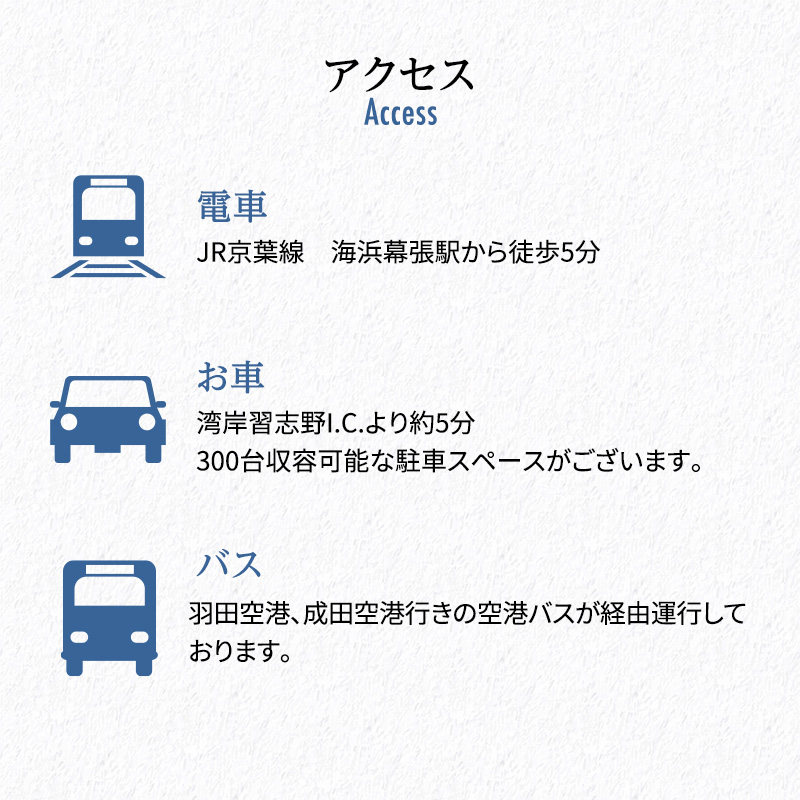 アクセス
Access

電車
JR京葉線　海浜幕張駅から徒歩5分

お車
湾岸習志野I.C.より約5分
300台収容可能な駐車スペースがございます。

バス
羽田空港、成田空港行きの空港バスが経由運行しております。